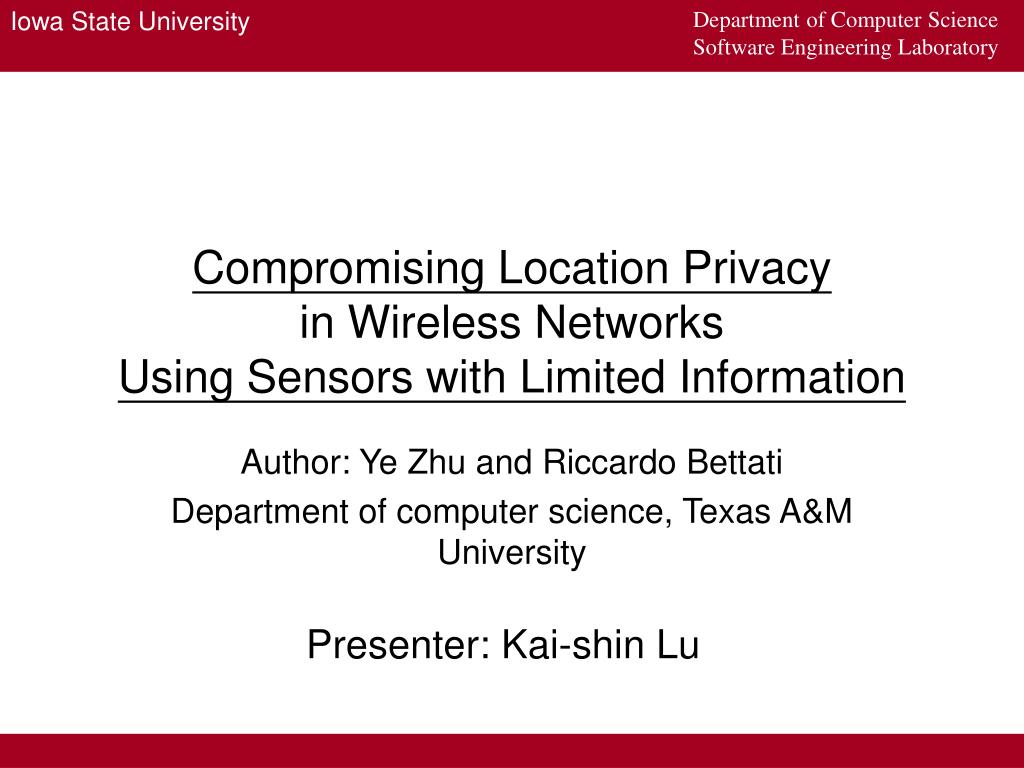 Iowa State University

Department of Computer Science
Software Engineering Laboratory

Compromising Location Privacy
in Wireless Networks
Using Sensors with Limited Information

Author: Ye Zhu and Riccardo Bettati

Department of computer science, Texas A&M University

Presenter: Kai-shin Lu